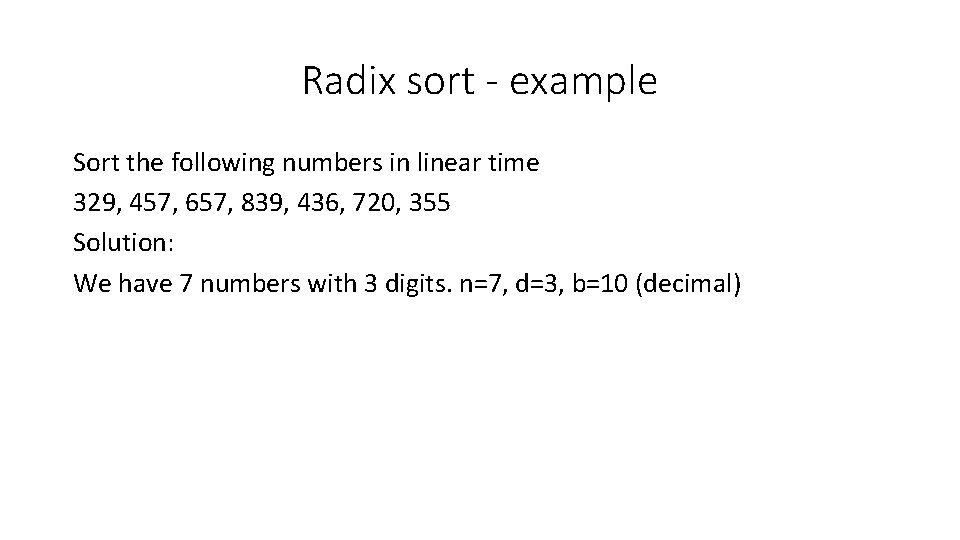 Radix sort - example

Sort the following numbers in linear time
329, 457, 657, 839, 436, 720, 355
Solution:
We have 7 numbers with 3 digits. n=7, d=3, b=10 (decimal)